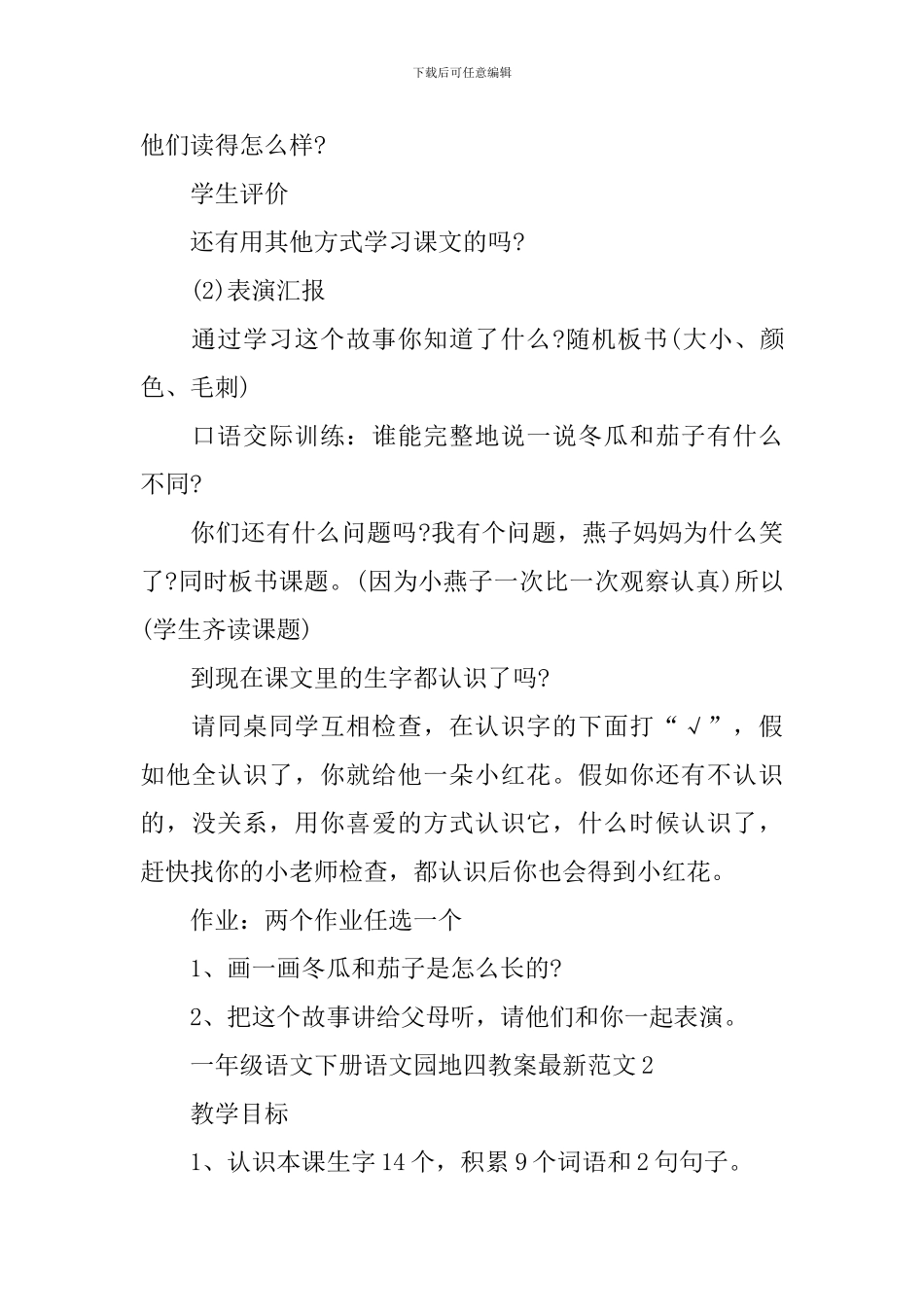 下载后可任意编辑

他们读得怎么样?

学生评价

还有用其他方式学习课文的吗?

(2)表演汇报

通过学习这个故事你知道了什么?随机板书(大小、颜色、毛刺)

口语交际训练：谁能完整地说一说冬瓜和茄子有什么不同?

你们还有什么问题吗?我有个问题，燕子妈妈为什么笑了?同时板书课题。(因为小燕子一次比一次观察认真)所以(学生齐读课题)

到现在课文里的生字都认识了吗?

请同桌同学互相检查，在认识字的下面打“√”，假如他全认识了，你就给他一朵小红花。假如你还有不认识的，没关系，用你喜爱的方式认识它，什么时候认识了，赶快找你的小老师检查，都认识后你也会得到小红花。

作业：两个作业任选一个

1、画一画冬瓜和茄子是怎么长的?

2、把这个故事讲给父母听，请他们和你一起表演。

一年级语文下册语文园地四教案最新范文2

教学目标

1、认识本课生字14个，积累9个词语和2句句子。